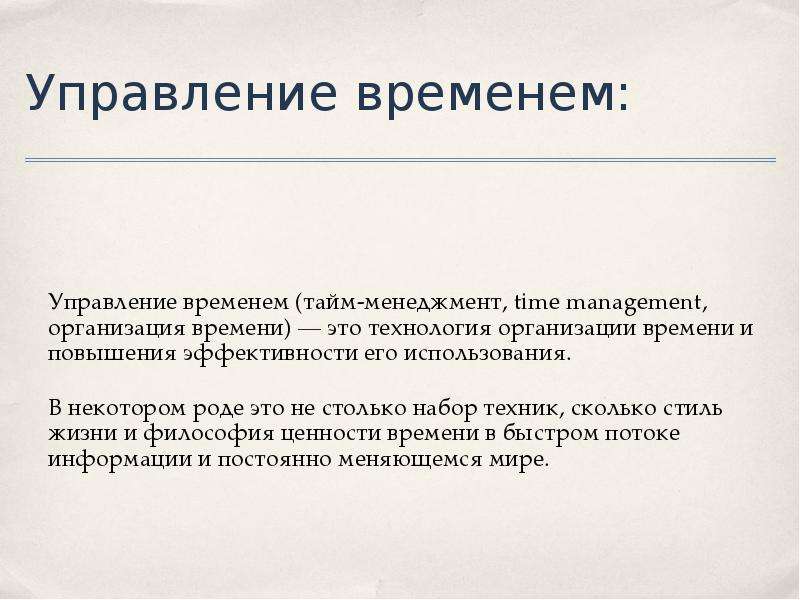 Управление временем:

Управление временем (тайм-менеджмент, time management, организация времени) — это технология организации времени и повышения эффективности его использования.

В некотором роде это не столько набор техник, сколько стиль жизни и философия ценности времени в быстром потоке информации и постоянно меняющемся мире.